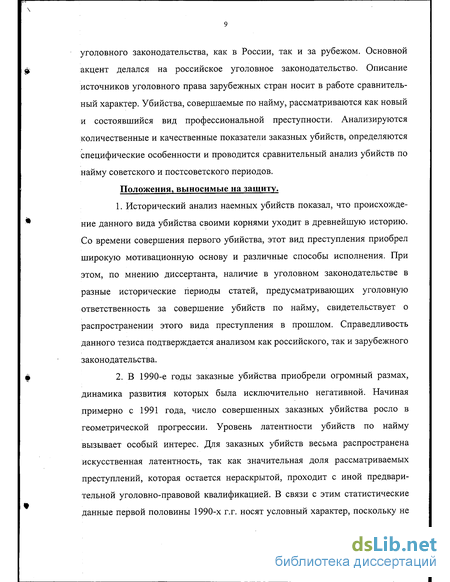 9

уголовного законодательства, как в России, так и за рубежом. Основной акцент делался на российское уголовное законодательство. Описание источников уголовного права зарубежных стран носит в работе сравнительный характер. Убийства, совершаемые по найму, рассматриваются как новый и состоявшийся вид профессиональной преступности. Анализируются количественные и качественные показатели заказных убийств, определяются специфические особенности и проводится сравнительный анализ убийств по найму советского и постсоветского периодов.

Положения, выносимые на защиту.

1. Исторический анализ наемных убийств показал, что происхождение данного вида убийства своими корнями уходит в древнейшую историю. Со времени совершения первого убийства, этот вид преступления приобрел широкую мотивационную основу и различные способы исполнения. При этом, по мнению диссертанта, наличие в уголовном законодательстве в разные исторические периоды статей, предусматривающих уголовную ответственность за совершение убийств по найму, свидетельствует о распространении этого вида преступления в прошлом. Справедливость данного тезиса подтверждается анализом как российского, так и зарубежного законодательства.

2. В 1990-е годы заказные убийства приобрели огромный размах, динамика развития которых была исключительно негативной. Начиная примерно с 1991 года, число совершенных заказных убийства росло в геометрической прогрессии. Уровень латентности убийств по найму вызывает особый интерес. Для заказных убийств весьма распространена искусственная латентность, так как значительная доля рассматриваемых преступлений, которая остается нераскрытой, проходит с иной предварительной уголовно-правовой квалификацией. В связи с этим статистические данные первой половины 1990-х г.г. носят условный характер, поскольку не

dsLib.net
библиотека диссертаций